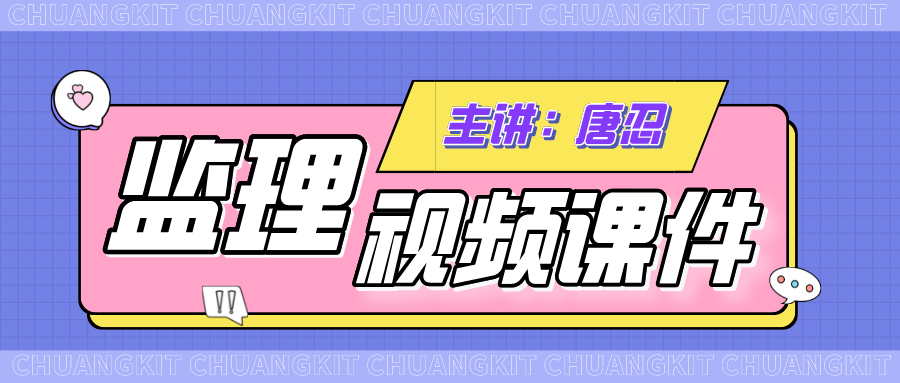 CHUANGKIT CHUANGKIT CHUANGKIT CHUANGKIT CHUANGKIT

主讲：唐忍

监理 视频课件

!!

CHUANGKIT CHUANGKIT CHUANGKIT CHUANGKIT CHUANGKIT